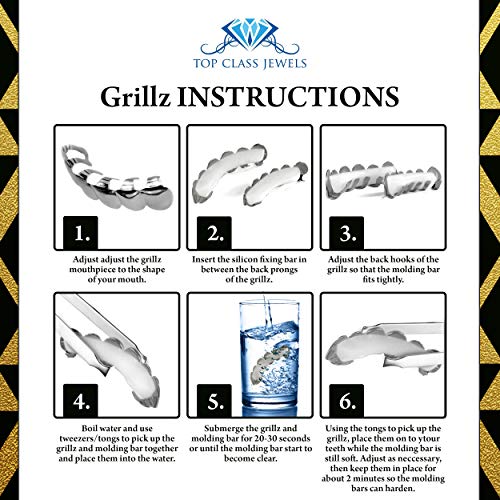 TOP CLASS JEWELS

Grillz INSTRUCTIONS

1.

Adjust adjust the grillz mouthpiece to the shape of your mouth.

2.

Insert the silicon fixing bar in between the back prongs of the grillz.

3.

Adjust the back hooks of the grillz so that the molding bar fits tightly.

4.

Boil water and use tweezers/tongs to pick up the grillz and molding bar together and place them into the water.

5.

Submerge the grillz and molding bar for 20-30 seconds or until the molding bar start to become clear.

6.

Using the tongs to pick up the grillz, place them on to ytour teeth while the molding bar is still soft. Adjust as neccessary, then keep them in place for about 2 minutes so the molding bars can harden.